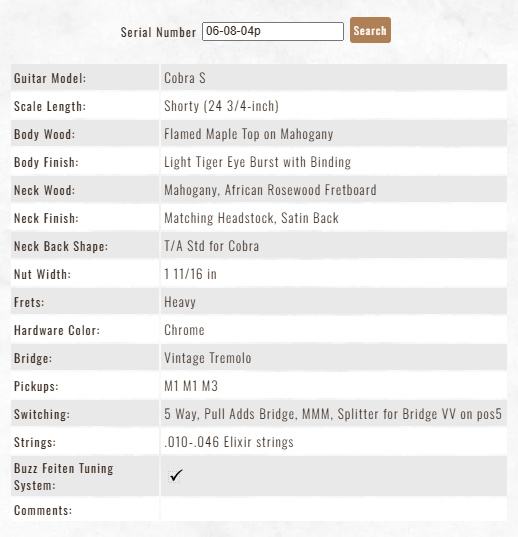 Serial Number 06-08-04p Search

| | |
|---|---|
| Guitar Model: | Cobra S |
| Scale Length: | Shorty (24 3/4-inch) |
| Body Wood: | Flamed Maple Top on Mahogany |
| Body Finish: | Light Tiger Eye Burst with Binding |
| Neck Wood: | Mahogany, African Rosewood Fretboard |
| Neck Finish: | Matching Headstock, Satin Back |
| Neck Back Shape: | T/A Std for Cobra |
| Nut Width: | 1 11/16 in |
| Frets: | Heavy |
| Hardware Color: | Chrome |
| Bridge: | Vintage Tremolo |
| Pickups: | M1 M1 M3 |
| Switching: | 5 Way, Pull Adds Bridge, MMM, Splitter for Bridge VV on pos5 |
| Strings: | .010-.046 Elixir strings |
| Buzz Feiten Tuning System: | ✓ |
| Comments: | |